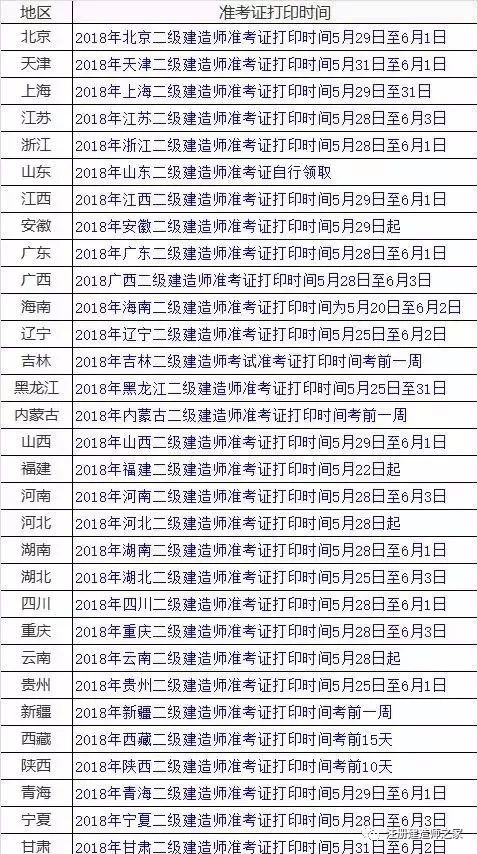 | 地区 | 准考证打印时间 |
|---|---|
| 北京 | 2018年北京二级建造师准考证打印时间5月29日至6月1日 |
| 天津 | 2018年天津二级建造师准考证打印时间5月31日至6月1日 |
| 上海 | 2018年上海二级建造师准考证打印时间5月29日至31日 |
| 江苏 | 2018年江苏二级建造师准考证打印时间5月28日至6月3日 |
| 浙江 | 2018年浙江二级建造师准考证打印时间5月28日至6月1日 |
| 山东 | 2018年山东二级建造师准考证自行领取 |
| 江西 | 2018年江西二级建造师准考证打印时间5月29日至6月1日 |
| 安徽 | 2018年安徽二级建造师准考证打印时间5月29日起 |
| 广东 | 2018年广东二级建造师准考证打印时间5月28日至6月1日 |
| 广西 | 2018广西二级建造师准考证打印时间5月28日至6月3日 |
| 海南 | 2018年海南二级建造师准考证打印时间为5月20日至6月2日 |
| 辽宁 | 2018年辽宁二级建造师准考证打印时间5月25日至6月2日 |
| 吉林 | 2018年吉林二级建造师考试准考证打印时间考前一周 |
| 黑龙江 | 2018年黑龙江二级建造师准考证打印时间5月25日至31日 |
| 内蒙古 | 2018年内蒙古二级建造师准考证打印时间考前一周 |
| 山西 | 2018年山西二级建造师准考证打印时间5月29日至6月1日 |
| 福建 | 2018年福建二级建造师准考证打印时间5月22日起 |
| 河南 | 2018年河南二级建造师准考证打印时间5月28日至6月3日 |
| 河北 | 2018年河北二级建造师准考证打印时间5月28日起 |
| 湖南 | 2018年湖南二级建造师准考证打印时间5月28日至6月1日 |
| 湖北 | 2018年湖北二级建造师准考证打印时间5月25日至6月3日 |
| 四川 | 2018年四川二级建造师准考证打印时间5月28日至6月1日 |
| 重庆 | 2018年重庆二级建造师准考证打印时间5月28日至6月3日 |
| 云南 | 2018年云南二级建造师准考证打印时间5月28日起 |
| 贵州 | 2018年贵州二级建造师准考证打印时间5月25日至6月1日 |
| 新疆 | 2018年新疆二级建造师准考证打印时间考前一周 |
| 西藏 | 2018年西藏二级建造师准考证打印时间考前15天 |
| 陕西 | 2018年陕西二级建造师准考证打印时间考前10天 |
| 青海 | 2018年青海二级建造师准考证打印时间5月29日至6月1日 |
| 宁夏 | 2018年宁夏二级建造师准考证打印时间5月28日至6月3日 |
| 甘肃 | 2018年甘肃二级建造师准考证打印时间5月31日至6月2日 |

注册建造师之家